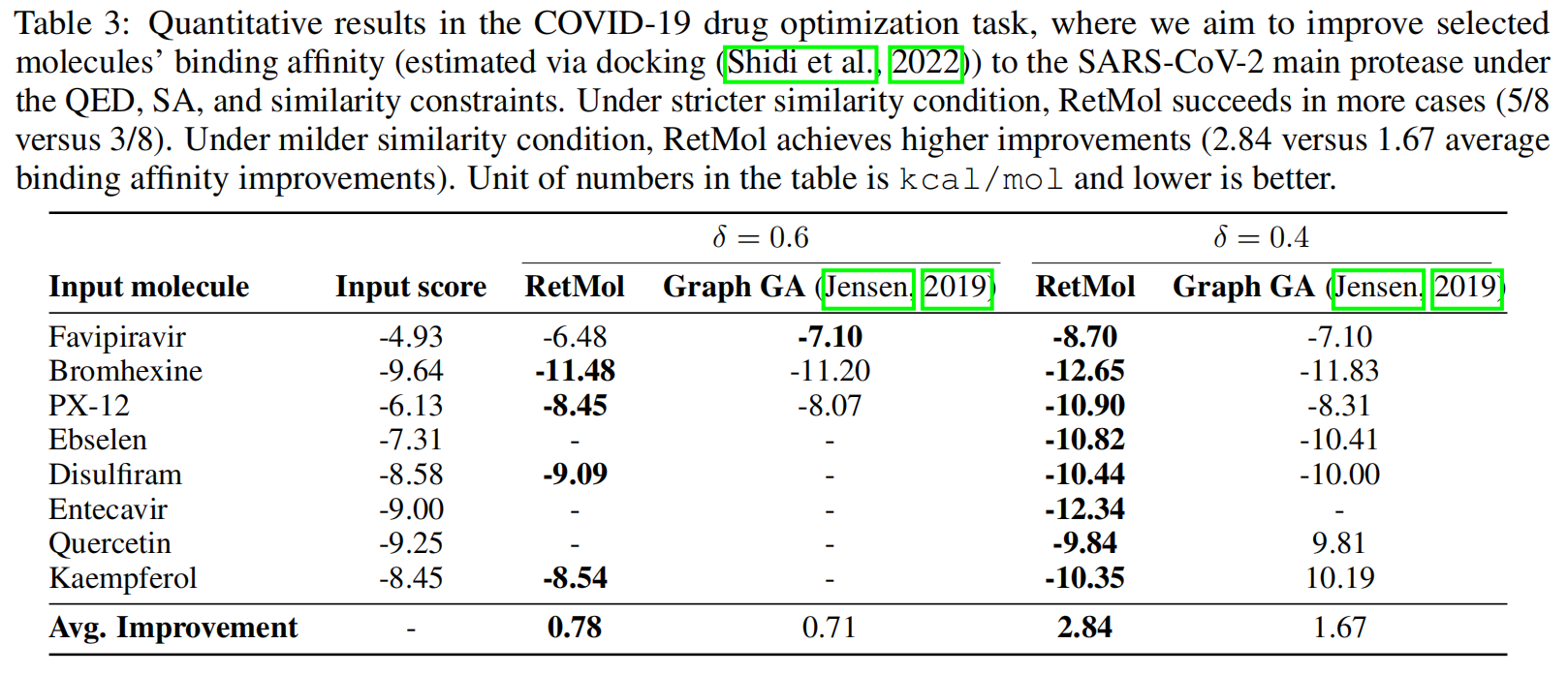 Table 3: Quantitative results in the COVID-19 drug optimization task, where we aim to improve selected molecules' binding affinity (estimated via docking (Shidi et al., 2022)) to the SARS-CoV-2 main protease under the QED, SA, and similarity constraints. Under stricter similarity condition, RetMol succeeds in more cases (5/8 versus 3/8). Under milder similarity condition, RetMol achieves higher improvements (2.84 versus 1.67 average binding affinity improvements). Unit of numbers in the table is kcal/mol and lower is better.

| | | $\delta = 0.6$ | | $\delta = 0.4$ | |
|---|---|---|---|---|---|
| **Input molecule** | **Input score** | **RetMol** | **Graph GA** (Jensen, 2019) | **RetMol** | **Graph GA** (Jensen, 2019) |
| Favipiravir | -4.93 | -6.48 | **-7.10** | **-8.70** | -7.10 |
| Bromhexine | -9.64 | **-11.48** | -11.20 | **-12.65** | -11.83 |
| PX-12 | -6.13 | **-8.45** | -8.07 | **-10.90** | -8.31 |
| Ebselen | -7.31 | - | - | **-10.82** | -10.41 |
| Disulfiram | -8.58 | **-9.09** | - | **-10.44** | -10.00 |
| Entecavir | -9.00 | - | - | **-12.34** | - |
| Quercetin | -9.25 | - | - | **-9.84** | 9.81 |
| Kaempferol | -8.45 | **-8.54** | - | **-10.35** | 10.19 |
| **Avg. Improvement** | - | **0.78** | 0.71 | **2.84** | 1.67 |